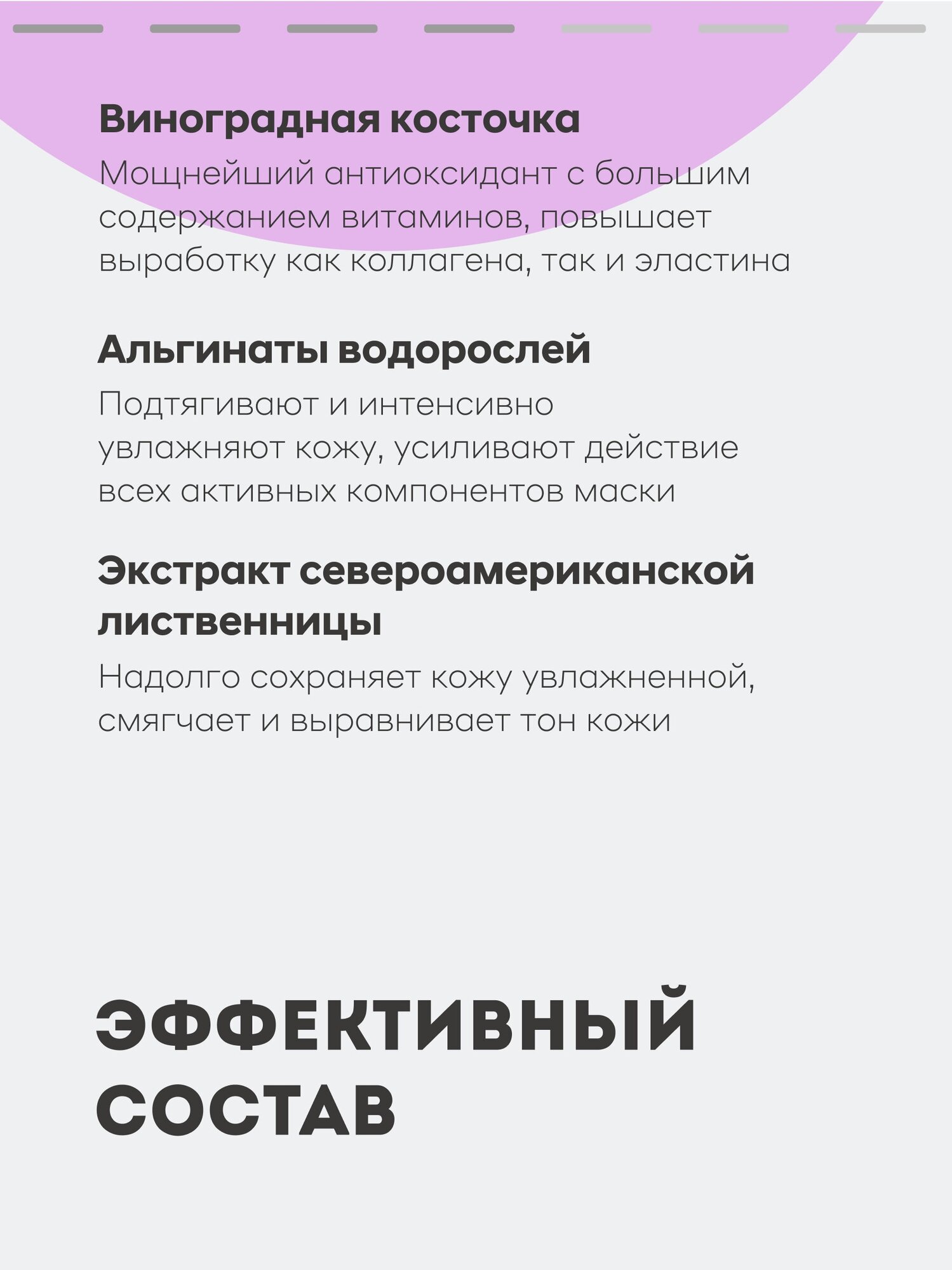 Виноградная косточка

Мощнейший антиоксидант с большим содержанием витаминов, повышает выработку как коллагена, так и эластина

Альгинаты водорослей

Подтягивают и интенсивно увлажняют кожу, усиливают действие всех активных компонентов маски

Экстракт североамериканской лиственницы

Надолго сохраняет кожу увлажненной, смягчает и выравнивает тон кожи

ЭФФЕКТИВНЫЙ
СОСТАВ